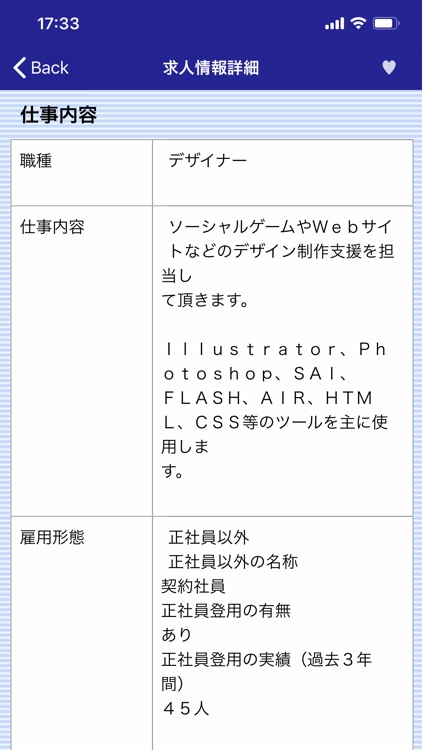 17:33

Back 求人情報詳細

仕事内容

| 職種 | デザイナー |
|---|---|
| 仕事内容 | ソーシャルゲームやＷｅｂサイトなどのデザイン制作支援を担当して頂きます。<br><br>Ｉｌｌｕｓｔｒａｔｏｒ、Ｐｈｏｔｏｓｈｏｐ、ＳＡＩ、ＦＬＡＳＨ、ＡＩＲ、ＨＴＭＬ、ＣＳＳ等のツールを主に使用します。 |
| 雇用形態 | 正社員以外<br>正社員以外の名称<br>契約社員<br>正社員登用の有無<br>あり<br>正社員登用の実績（過去３年間）<br>４５人 |